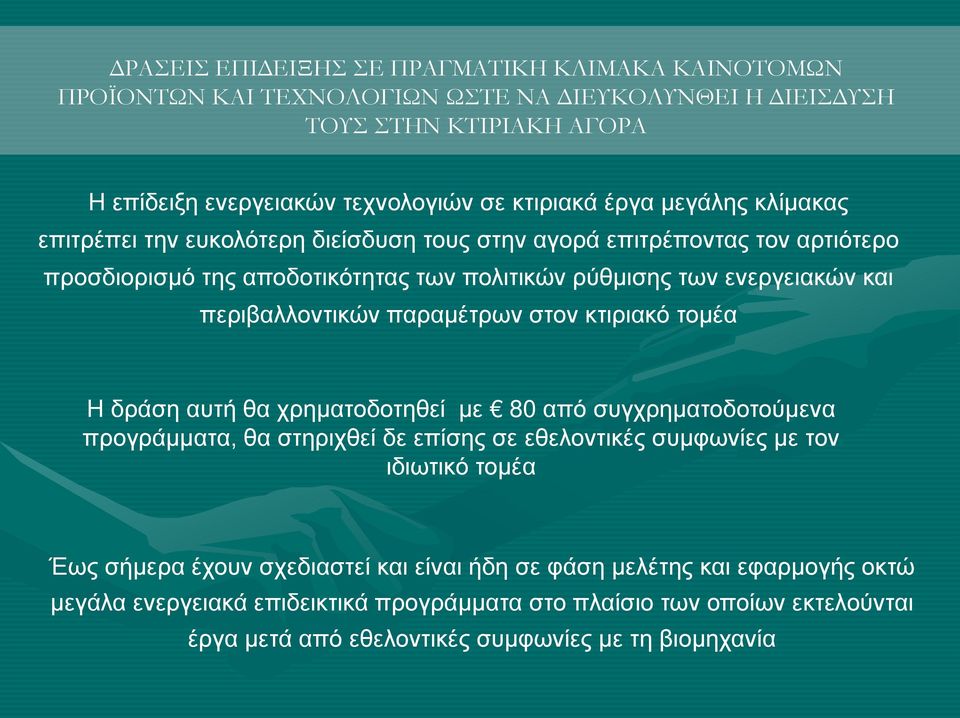 ΔΡΑΣΕΙΣ ΕΠΙΔΕΙΞΗΣ ΣΕ ΠΡΑΓΜΑΤΙΚΗ ΚΛΙΜΑΚΑ ΚΑΙΝΟΤΟΜΩΝ ΠΡΟΪΟΝΤΩΝ ΚΑΙ ΤΕΧΝΟΛΟΓΙΩΝ ΩΣΤΕ ΝΑ ΔΙΕΥΚΟΛΥΝΘΕΙ Η ΔΙΕΙΣΔΥΣΗ ΤΟΥΣ ΣΤΗΝ ΚΤΙΡΙΑΚΗ ΑΓΟΡΑ

Η επίδειξη ενεργειακών τεχνολογιών σε κτιριακά έργα μεγάλης κλίμακας επιτρέπει την ευκολότερη διείσδυση τους στην αγορά επιτρέποντας τον αρτιότερο προσδιορισμό της αποδοτικότητας των πολιτικών ρύθμισης των ενεργειακών και περιβαλλοντικών παραμέτρων στον κτιριακό τομέα

Η δράση αυτή θα χρηματοδοτηθεί με € 80 από συγχρηματοδοτούμενα προγράμματα, θα στηριχθεί δε επίσης σε εθελοντικές συμφωνίες με τον ιδιωτικό τομέα

Έως σήμερα έχουν σχεδιαστεί και είναι ήδη σε φάση μελέτης και εφαρμογής οκτώ μεγάλα ενεργειακά επιδεικτικά προγράμματα στο πλαίσιο των οποίων εκτελούνται έργα μετά από εθελοντικές συμφωνίες με τη βιομηχανία